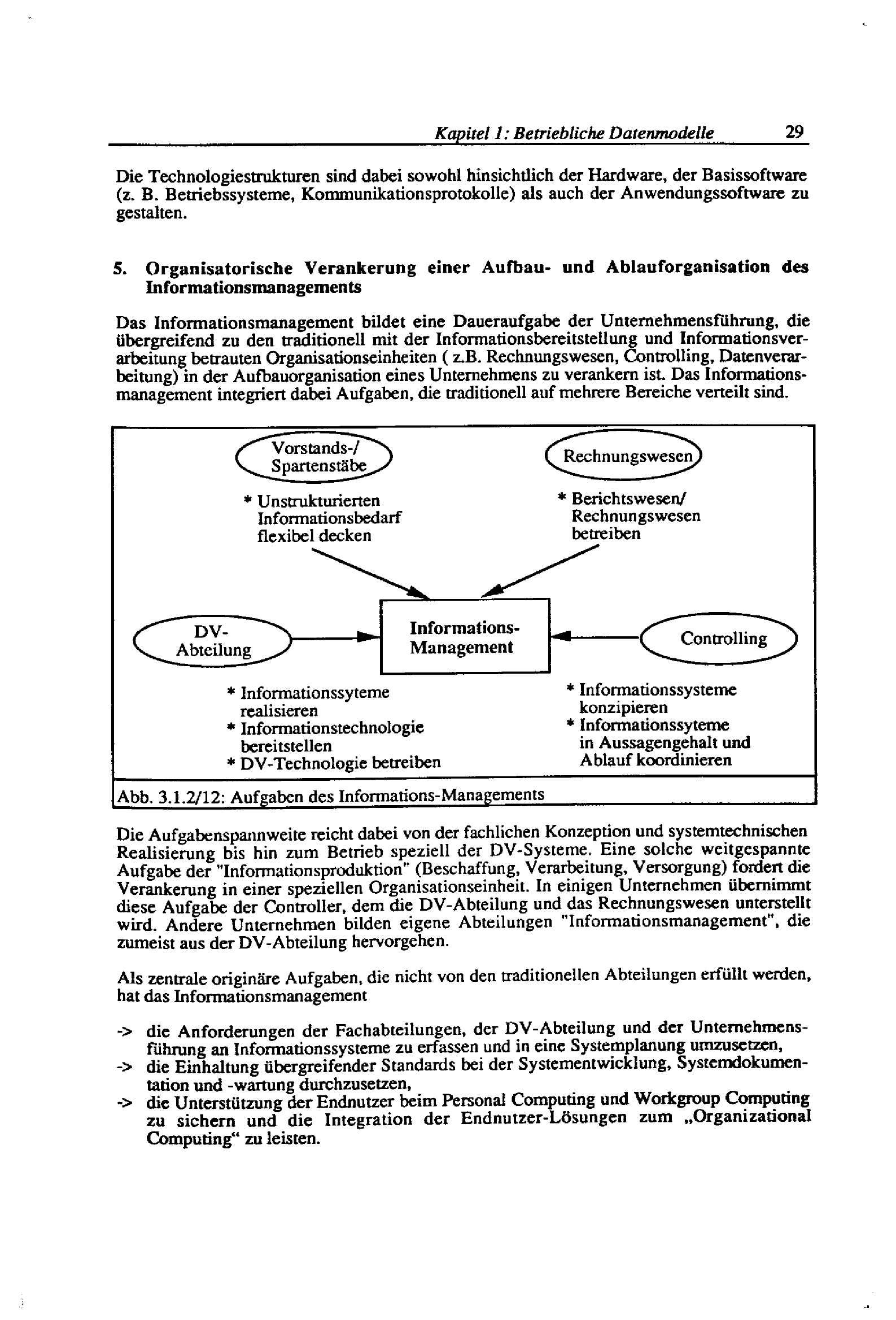 Kapitel 1: Betriebliche Datenmodelle 29

Die Technologiestrukturen sind dabei sowohl hinsichtlich der Hardware, der Basissoftware (z. B. Betriebssysteme, Kommunikationsprotokolle) als auch der Anwendungssoftware zu gestalten.

5. Organisatorische Verankerung einer Aufbau- und Ablauforganisation des Informationsmanagements

Das Informationsmanagement bildet eine Daueraufgabe der Unternehmensführung, die übergreifend zu den traditionell mit der Informationsbereitstellung und Informationsverarbeitung betrauten Organisationseinheiten ( z.B. Rechnungswesen, Controlling, Datenverarbeitung) in der Aufbauorganisation eines Unternehmens zu verankern ist. Das Informationsmanagement integriert dabei Aufgaben, die traditionell auf mehrere Bereiche verteilt sind.

Vorstands-/ Spartenstäbe

* Unstrukturierten Informationsbedarf flexibel decken

Rechnungswesen

* Berichtswesen/ Rechnungswesen betreiben

DV-Abteilung

Informations-Management

Controlling

* Informationssyteme realisieren
* Informationstechnologie bereitstellen
* DV-Technologie betreiben

* Informationssysteme konzipieren
* Informationssyteme in Aussagengehalt und Ablauf koordinieren

Abb. 3.1.2/12: Aufgaben des Informations-Managements

Die Aufgabenspannweite reicht dabei von der fachlichen Konzeption und systemtechnischen Realisierung bis hin zum Betrieb speziell der DV-Systeme. Eine solche weitgespannte Aufgabe der "Informationsproduktion" (Beschaffung, Verarbeitung, Versorgung) fordert die Verankerung in einer speziellen Organisationseinheit. In einigen Unternehmen übernimmt diese Aufgabe der Controller, dem die DV-Abteilung und das Rechnungswesen unterstellt wird. Andere Unternehmen bilden eigene Abteilungen "Informationsmanagement", die zumeist aus der DV-Abteilung hervorgehen.

Als zentrale originäre Aufgaben, die nicht von den traditionellen Abteilungen erfüllt werden, hat das Informationsmanagement

-> die Anforderungen der Fachabteilungen, der DV-Abteilung und der Unternehmensführung an Informationssysteme zu erfassen und in eine Systemplanung umzusetzen,
-> die Einhaltung übergreifender Standards bei der Systementwicklung, Systemdokumentation und -wartung durchzusetzen,
-> die Unterstützung der Endnutzer beim Personal Computing und Workgroup Computing zu sichern und die Integration der Endnutzer-Lösungen zum „Organizational Computing“ zu leisten.